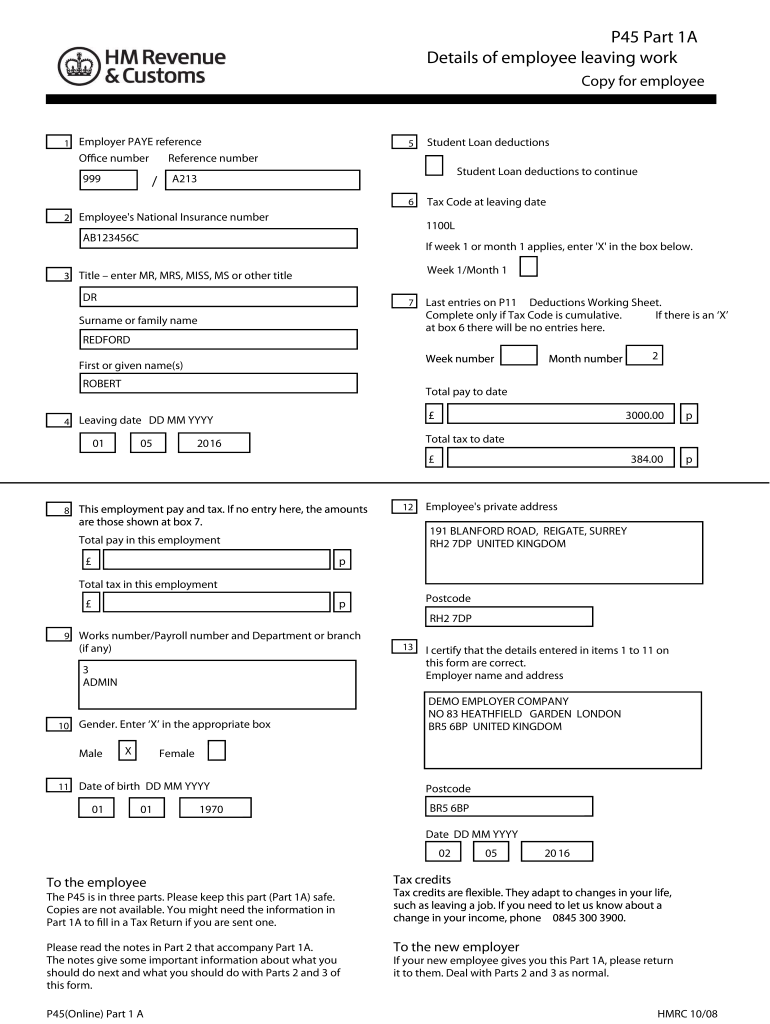 HM Revenue & Customs

P45 Part 1A
Details of employee leaving work
Copy for employee

1 Employer PAYE reference
Office number Reference number
999 / A213

2 Employee's National Insurance number
AB123456C

3 Title – enter MR, MRS, MISS, MS or other title
DR
Surname or family name
REDFORD
First or given name(s)
ROBERT

4 Leaving date DD MM YYYY
01 05 2016

5 Student Loan deductions
Student Loan deductions to continue

6 Tax Code at leaving date
1100L
If week 1 or month 1 applies, enter 'X' in the box below.
Week 1/Month 1

7 Last entries on P11 Deductions Working Sheet. Complete only if Tax Code is cumulative. If there is an 'X' at box 6 there will be no entries here.
Week number Month number 2
Total pay to date
£ 3000.00 p
Total tax to date
£ 384.00 p

8 This employment pay and tax. If no entry here, the amounts are those shown at box 7.
Total pay in this employment
£ p
Total tax in this employment
£ p

9 Works number/Payroll number and Department or branch (if any)
3
ADMIN

10 Gender. Enter 'X' in the appropriate box
Male X Female

11 Date of birth DD MM YYYY
01 01 1970

12 Employee's private address
191 BLANFORD ROAD, REIGATE, SURREY
RH2 7DP UNITED KINGDOM
Postcode
RH2 7DP

13 I certify that the details entered in items 1 to 11 on this form are correct.
Employer name and address
DEMO EMPLOYER COMPANY
NO 83 HEATHFIELD GARDEN LONDON
BR5 6BP UNITED KINGDOM
Postcode
BR5 6BP
Date DD MM YYYY
02 05 2016

To the employee
The P45 is in three parts. Please keep this part (Part 1A) safe. Copies are not available. You might need the information in Part 1A to fill in a Tax Return if you are sent one.

Please read the notes in Part 2 that accompany Part 1A. The notes give some important information about what you should do next and what you should do with Parts 2 and 3 of this form.

Tax credits
Tax credits are flexible. They adapt to changes in your life, such as leaving a job. If you need to let us know about a change in your income, phone 0845 300 3900.

To the new employer
If your new employee gives you this Part 1A, please return it to them. Deal with Parts 2 and 3 as normal.

P45(Online) Part 1 A
HMRC 10/08